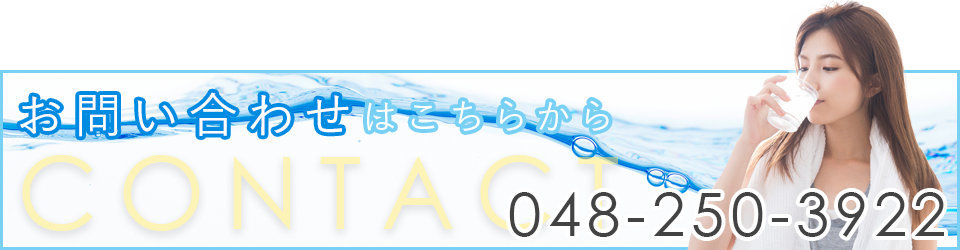 お問い合わせはこちらから
CONTACT
048-250-3922